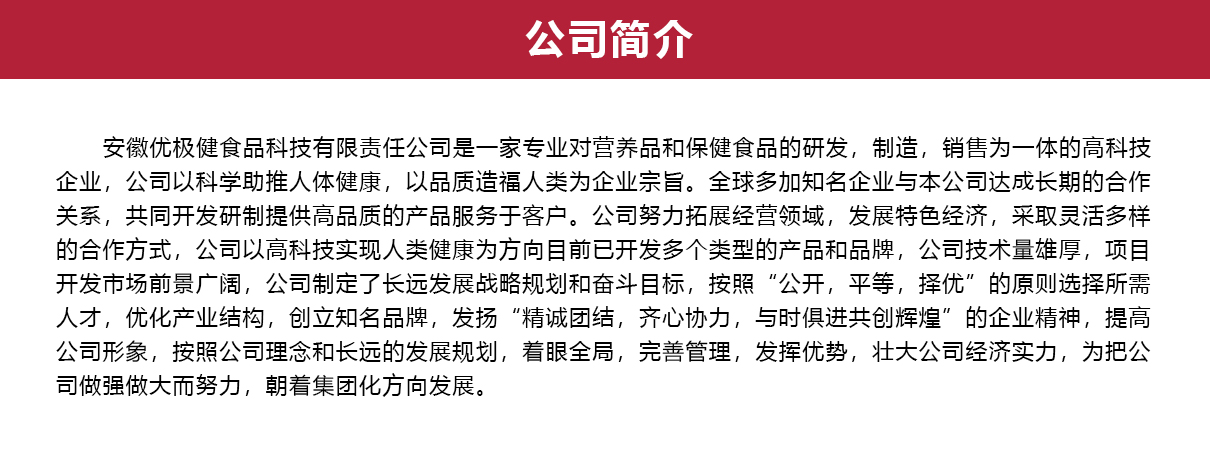 公司简介

安徽优极健食品科技有限责任公司是一家专业对营养品和保健食品的研发，制造，销售为一体的高科技企业，公司以科学助推人体健康，以品质造福人类为企业宗旨。全球多加知名企业与本公司达成长期的合作关系，共同开发研制提供高品质的产品服务于客户。公司努力拓展经营领域，发展特色经济，采取灵活多样的合作方式，公司以高科技实现人类健康为方向目前已开发多个类型的产品和品牌，公司技术量雄厚，项目开发市场前景广阔，公司制定了长远发展战略规划和奋斗目标，按照“公开，平等，择优”的原则选择所需人才，优化产业结构，创立知名品牌，发扬“精诚团结，齐心协力，与时俱进共创辉煌”的企业精神，提高公司形象，按照公司理念和长远的发展规划，着眼全局，完善管理，发挥优势，壮大公司经济实力，为把公司做强做大而努力，朝着集团化方向发展。